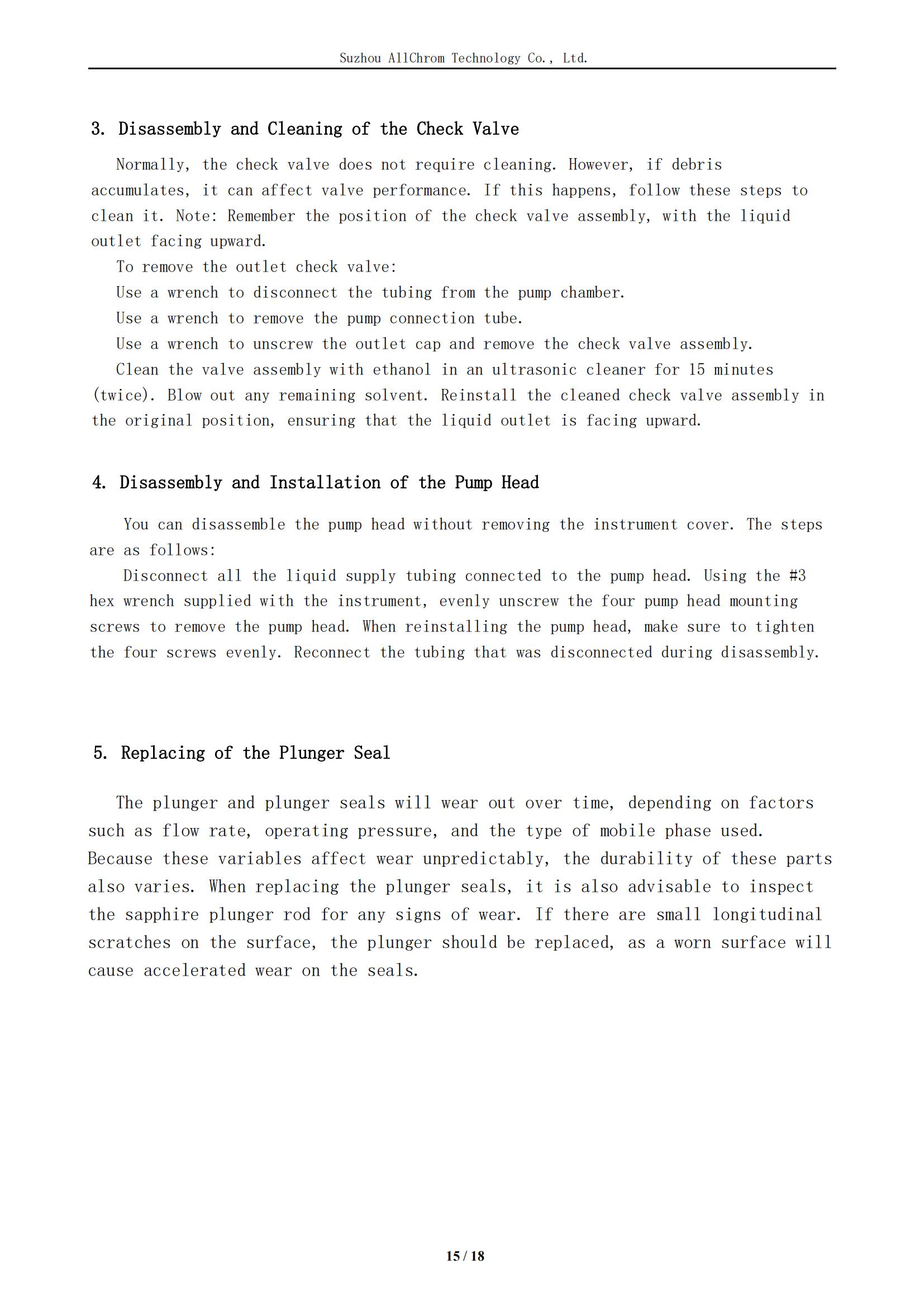 Suzhou AllChrom Technology Co., Ltd.

3. Disassembly and Cleaning of the Check Valve

Normally, the check valve does not require cleaning. However, if debris accumulates, it can affect valve performance. If this happens, follow these steps to clean it. Note: Remember the position of the check valve assembly, with the liquid outlet facing upward.

To remove the outlet check valve:

Use a wrench to disconnect the tubing from the pump chamber.

Use a wrench to remove the pump connection tube.

Use a wrench to unscrew the outlet cap and remove the check valve assembly.

Clean the valve assembly with ethanol in an ultrasonic cleaner for 15 minutes (twice). Blow out any remaining solvent. Reinstall the cleaned check valve assembly in the original position, ensuring that the liquid outlet is facing upward.

4. Disassembly and Installation of the Pump Head

You can disassemble the pump head without removing the instrument cover. The steps are as follows:

Disconnect all the liquid supply tubing connected to the pump head. Using the #3 hex wrench supplied with the instrument, evenly unscrew the four pump head mounting screws to remove the pump head. When reinstalling the pump head, make sure to tighten the four screws evenly. Reconnect the tubing that was disconnected during disassembly.

5. Replacing of the Plunger Seal

The plunger and plunger seals will wear out over time, depending on factors such as flow rate, operating pressure, and the type of mobile phase used. Because these variables affect wear unpredictably, the durability of these parts also varies. When replacing the plunger seals, it is also advisable to inspect the sapphire plunger rod for any signs of wear. If there are small longitudinal scratches on the surface, the plunger should be replaced, as a worn surface will cause accelerated wear on the seals.

15 / 18